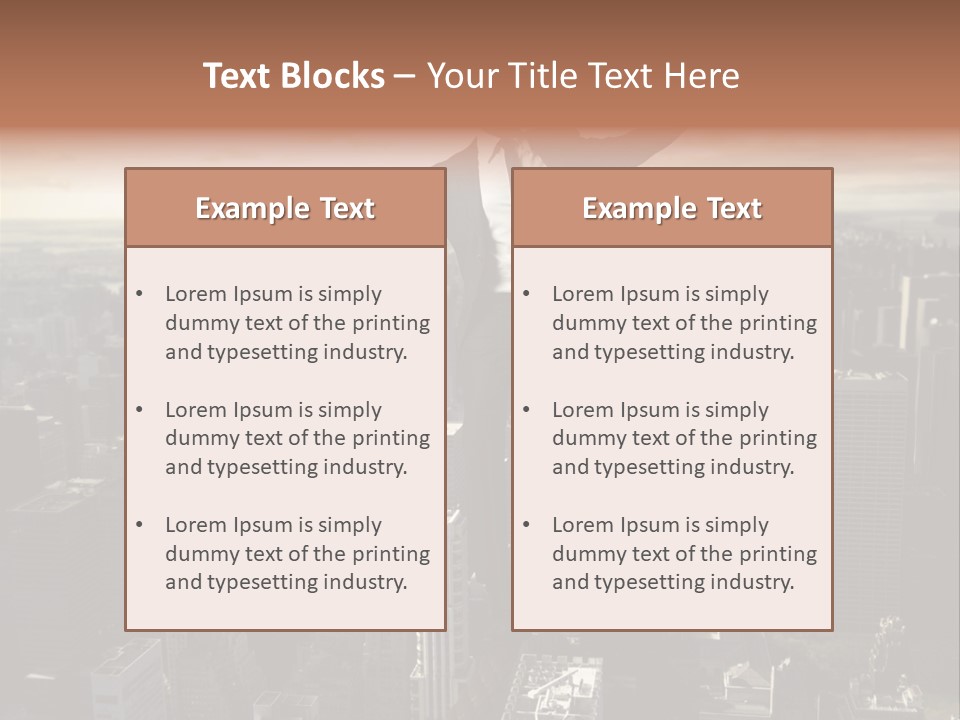 Text Blocks – Your Title Text Here

Example Text

• Lorem Ipsum is simply dummy text of the printing and typesetting industry.

• Lorem Ipsum is simply dummy text of the printing and typesetting industry.

• Lorem Ipsum is simply dummy text of the printing and typesetting industry.

Example Text

• Lorem Ipsum is simply dummy text of the printing and typesetting industry.

• Lorem Ipsum is simply dummy text of the printing and typesetting industry.

• Lorem Ipsum is simply dummy text of the printing and typesetting industry.